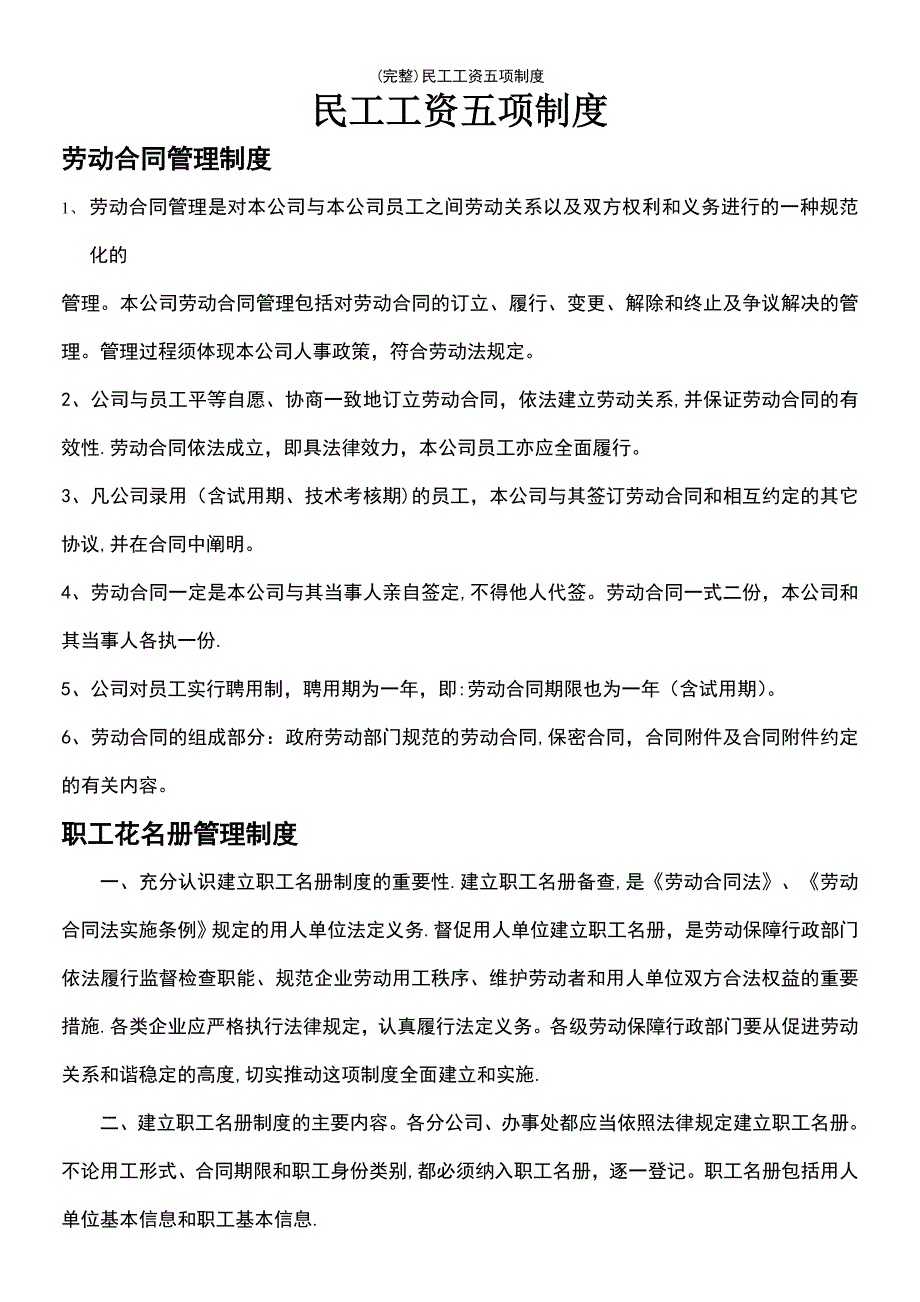 (完整)民工工资五项制度

民工工资五项制度

劳动合同管理制度

1、劳动合同管理是对本公司与本公司员工之间劳动关系以及双方权利和义务进行的一种规范化的

管理。本公司劳动合同管理包括对劳动合同的订立、履行、变更、解除和终止及争议解决的管理。管理过程须体现本公司人事政策，符合劳动法规定。

2、公司与员工平等自愿、协商一致地订立劳动合同，依法建立劳动关系,并保证劳动合同的有效性.劳动合同依法成立，即具法律效力，本公司员工亦应全面履行。

3、凡公司录用（含试用期、技术考核期)的员工，本公司与其签订劳动合同和相互约定的其它协议,并在合同中阐明。

4、劳动合同一定是本公司与其当事人亲自签定,不得他人代签。劳动合同一式二份，本公司和其当事人各执一份.

5、公司对员工实行聘用制，聘用期为一年，即:劳动合同期限也为一年（含试用期)。

6、劳动合同的组成部分：政府劳动部门规范的劳动合同,保密合同，合同附件及合同附件约定的有关内容。

职工花名册管理制度

一、充分认识建立职工名册制度的重要性.建立职工名册备查,是《劳动合同法》、《劳动合同法实施条例》规定的用人单位法定义务.督促用人单位建立职工名册，是劳动保障行政部门依法履行监督检查职能、规范企业劳动用工秩序、维护劳动者和用人单位双方合法权益的重要措施.各类企业应严格执行法律规定，认真履行法定义务。各级劳动保障行政部门要从促进劳动关系和谐稳定的高度,切实推动这项制度全面建立和实施.

二、建立职工名册制度的主要内容。各分公司、办事处都应当依照法律规定建立职工名册。不论用工形式、合同期限和职工身份类别,都必须纳入职工名册，逐一登记。职工名册包括用人单位基本信息和职工基本信息.